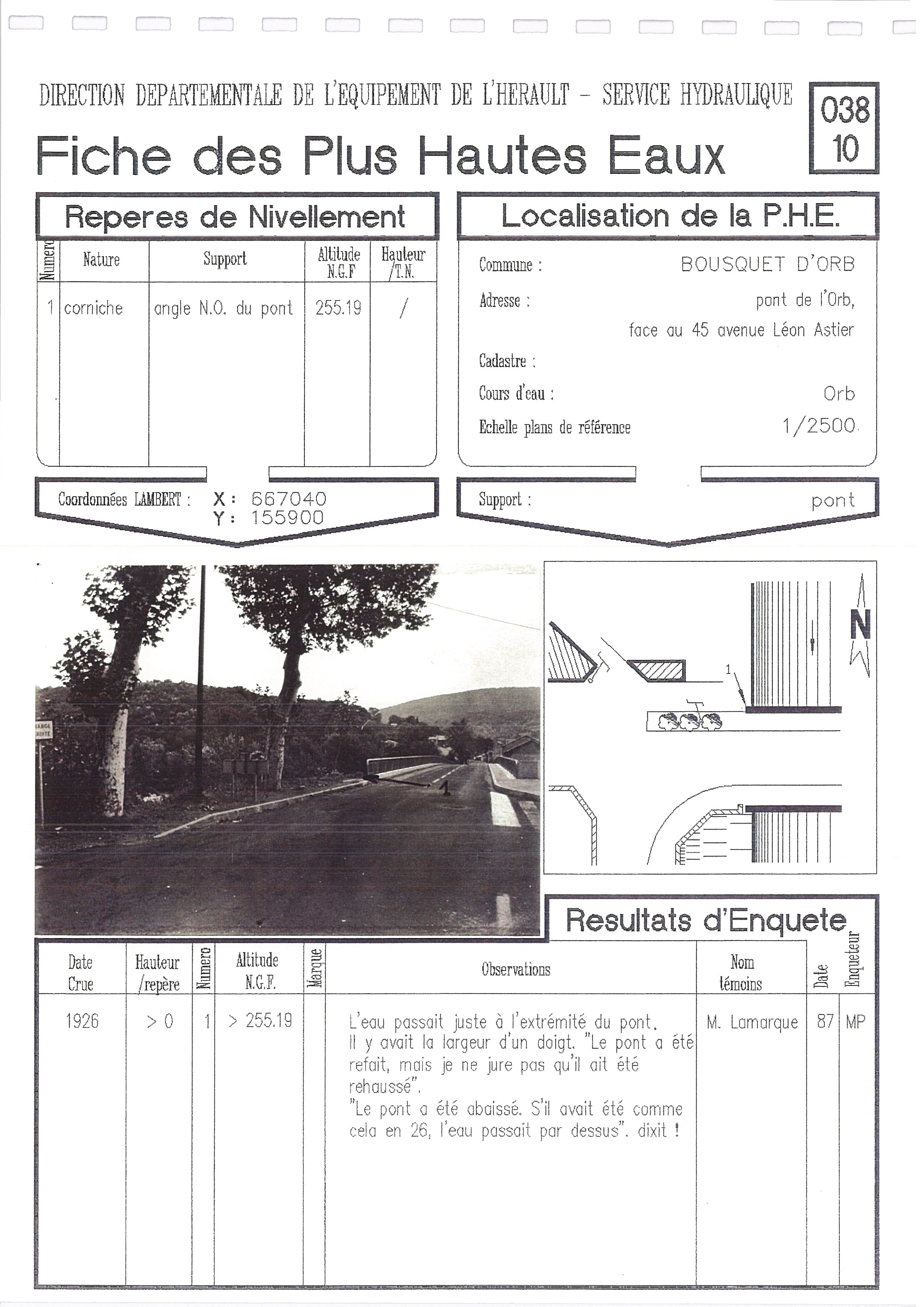 DIRECTION DEPARTEMENTALE DE L'EQUIPEMENT DE L'HERAULT - SERVICE HYDRAULIQUE

038
10

Fiche des Plus Hautes Eaux

Reperes de Nivellement

| Numero | Nature | Support | Altitude N.G.F | Hauteur /T.N. |
|---|---|---|---|---|
| 1 | corniche | angle N.O. du pont | 255.19 | / |

Coordonnées LAMBERT : X : 667040
Y : 155900

Localisation de la P.H.E.

Commune : BOUSQUET D'ORB

Adresse : pont de l'Orb, face au 45 avenue Léon Astier

Cadastre :

Cours d'eau : Orb

Echelle plans de référence 1/2500

Support : pont

1

N

1

Resultats d'Enquete

| Date Crue | Hauteur /repère | Numero | Altitude N.G.F. | Marque | Observations | Nom témoins | Date | Enqueteur |
|---|---|---|---|---|---|---|---|---|
| 1926 | > 0 | 1 | > 255.19 | | L'eau passait juste à l'extrémité du pont. Il y avait la largeur d'un doigt. "Le pont a été refait, mais je ne jure pas qu'il ait été rehaussé". "Le pont a été abaissé. S'il avait été comme cela en 26, l'eau passait par dessus". dixit ! | M. Lamarque | 87 | MP |